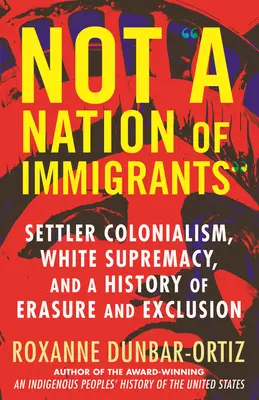 NOT "A NATION OF IMMIGRANTS"

SETTLER COLONIALISM, WHITE SUPREMACY, AND A HISTORY OF ERASURE AND EXCLUSION

ROXANNE DUNBAR-ORTIZ
AUTHOR OF THE AWARD-WINNING
AN INDIGENOUS PEOPLES' HISTORY OF THE UNITED STATES